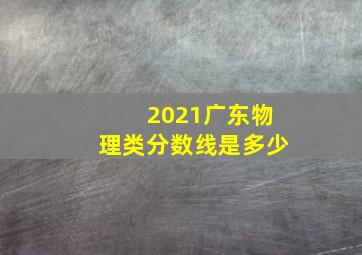 2021广东物理类分数线是多少